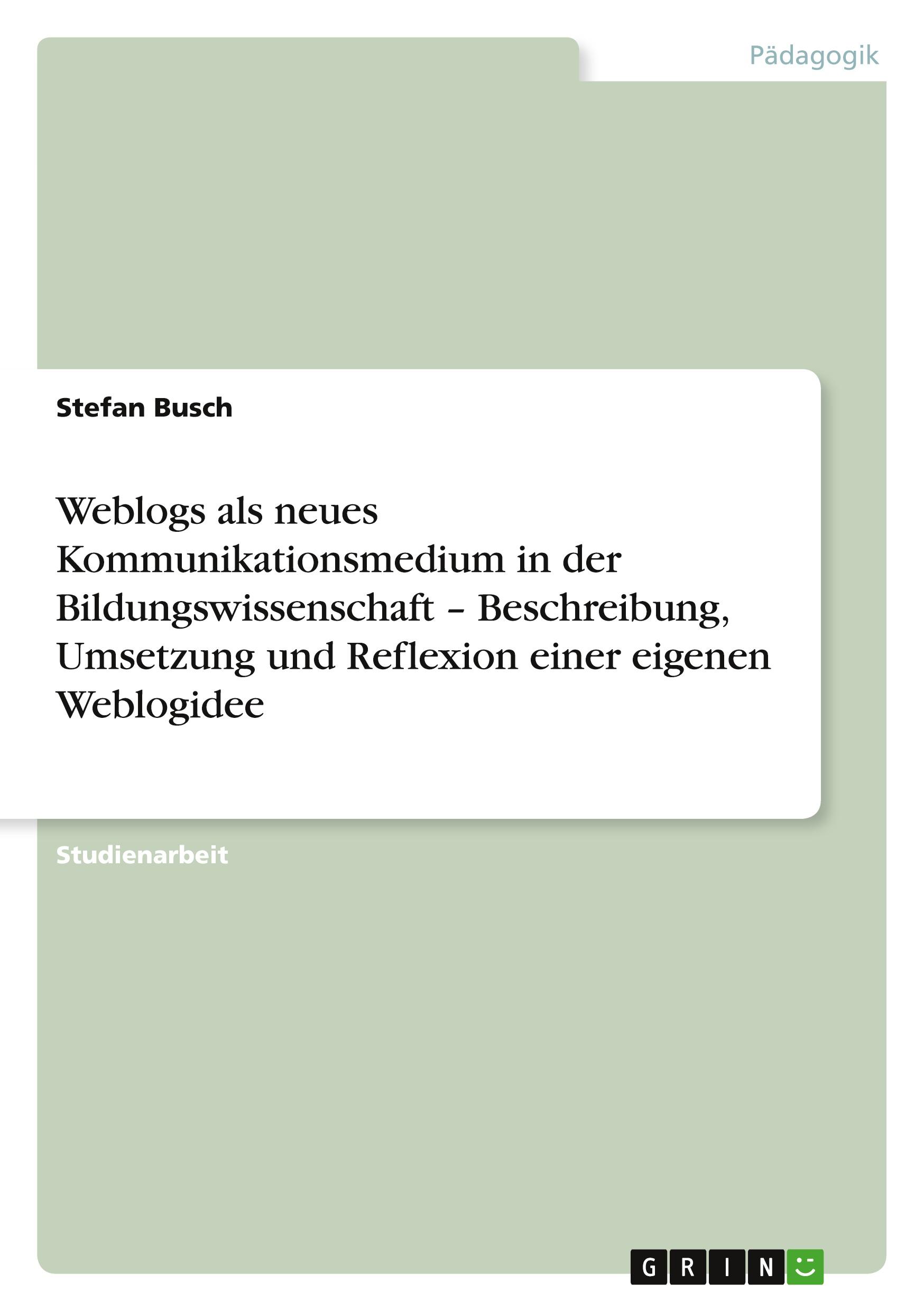 Pädagogik

Stefan Busch

Weblogs als neues Kommunikationsmedium in der Bildungswissenschaft – Beschreibung, Umsetzung und Reflexion einer eigenen Weblogidee

Studienarbeit

GRIN